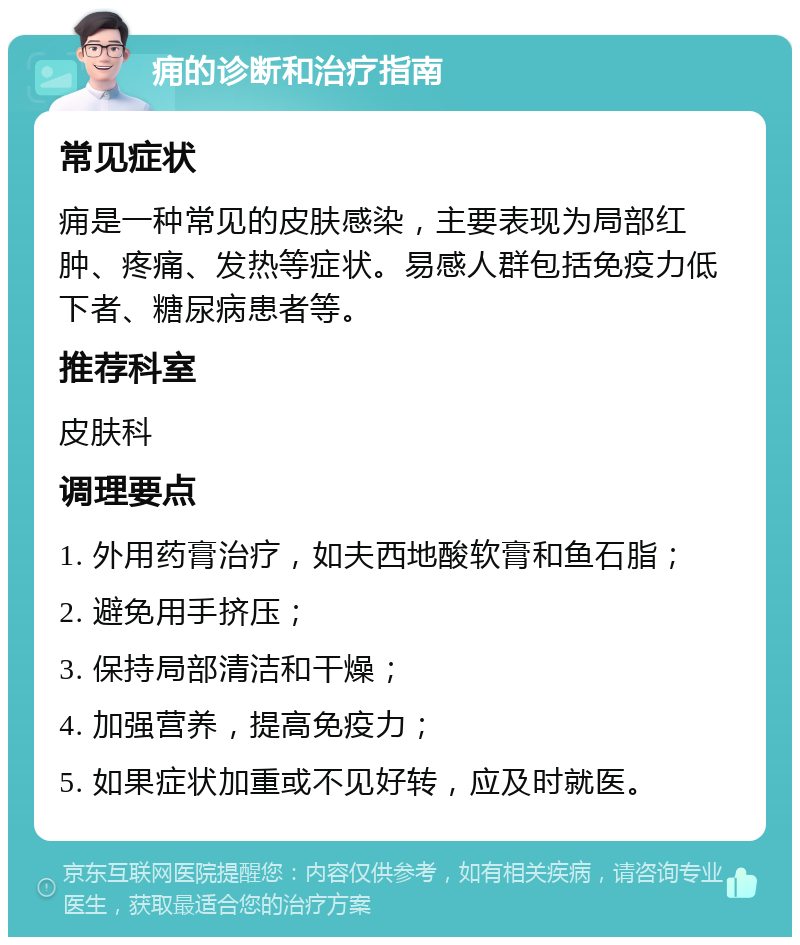 痈的诊断和治疗指南

常见症状

痈是一种常见的皮肤感染，主要表现为局部红肿、疼痛、发热等症状。易感人群包括免疫力低下者、糖尿病患者等。

推荐科室

皮肤科

调理要点

1. 外用药膏治疗，如夫西地酸软膏和鱼石脂；

2. 避免用手挤压；

3. 保持局部清洁和干燥；

4. 加强营养，提高免疫力；

5. 如果症状加重或不见好转，应及时就医。

京东互联网医院提醒您：内容仅供参考，如有相关疾病，请咨询专业医生，获取最适合您的治疗方案